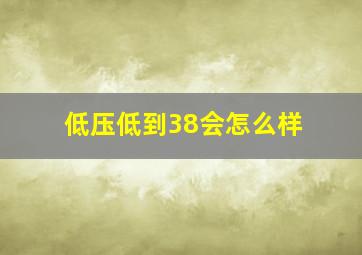 低压低到38会怎么样